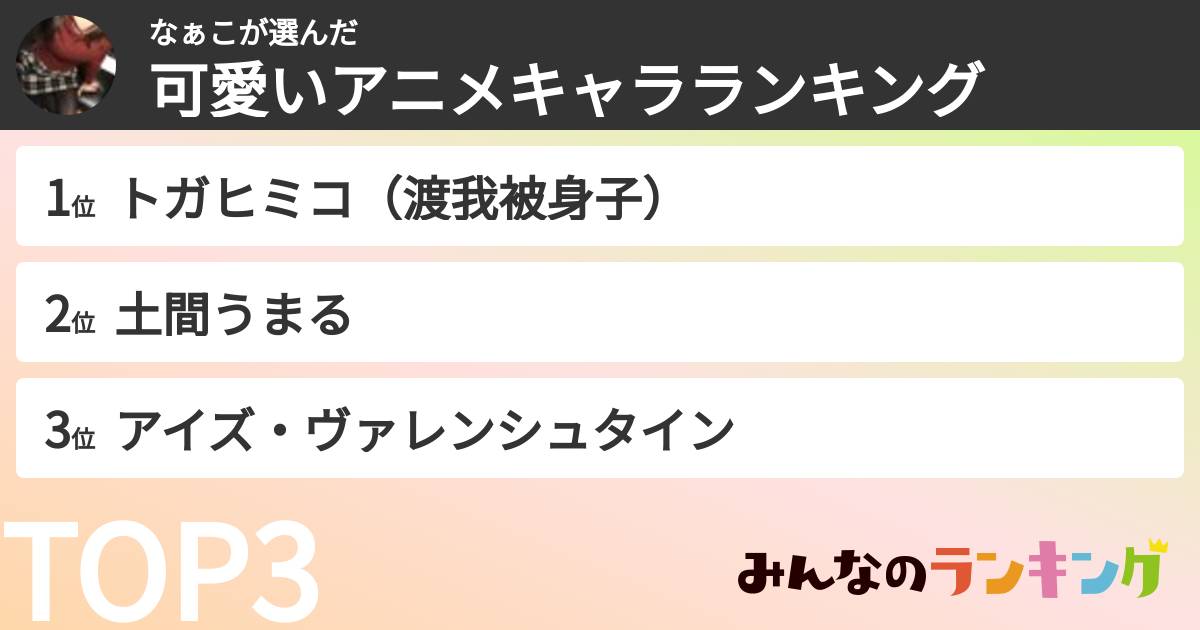 なぁこが選んだ
可愛いアニメキャラランキング

1位 トガヒミコ（渡我被身子）

2位 土間うまる

3位 アイズ・ヴァレンシュタイン

TOP3

みんなのランキング